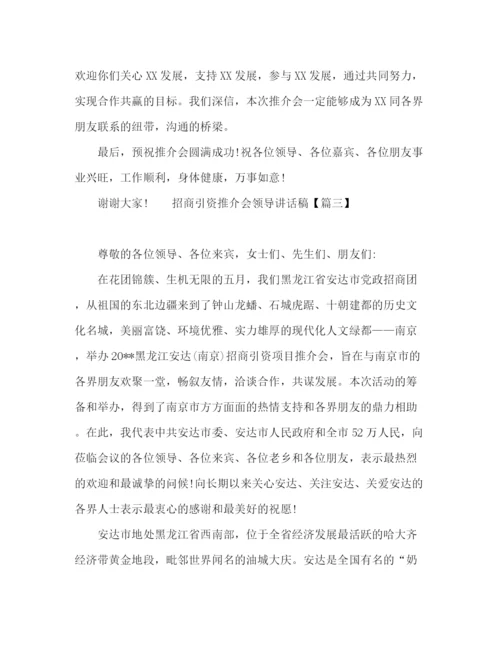 欢迎你们关心XX发展，支持XX发展，参与XX发展，通过共同努力，实现合作共赢的目标。我们深信，本次推介会一定能够成为XX同各界朋友联系的纽带，沟通的桥梁。

最后，预祝推介会圆满成功!祝各位领导、各位嘉宾、各位朋友事业兴旺，工作顺利，身体健康，万事如意!

谢谢大家!　　招商引资推介会领导讲话稿【篇三】

尊敬的各位领导、各位来宾，女士们、先生们、朋友们:

在花团锦簇、生机无限的五月，我们黑龙江省安达市党政招商团，从祖国的东北边疆来到了钟山龙蟠、石城虎踞、十朝建都的历史文化名城，美丽富饶、环境优雅、实力雄厚的现代化人文绿都——南京，举办20**黑龙江安达(南京)招商引资项目推介会，旨在与南京市的各界朋友欢聚一堂，畅叙友情，洽谈合作，共谋发展。本次活动的筹备和举办，得到了南京市方方面面的热情支持和各界朋友的鼎力相助。在此，我代表中共安达市委、安达市人民政府和全市52万人民，向莅临会议的各位领导、各位来宾、各位老乡和各位朋友，表示最热烈的欢迎和最诚挚的问候!向长期以来关心安达、关注安达、关爱安达的各界人士表示最衷心的感谢和最美好的祝愿!

安达市地处黑龙江省西南部，位于全省经济发展最活跃的哈大齐经济带黄金地段，毗邻世界闻名的油城大庆。安达是全国有名的“奶